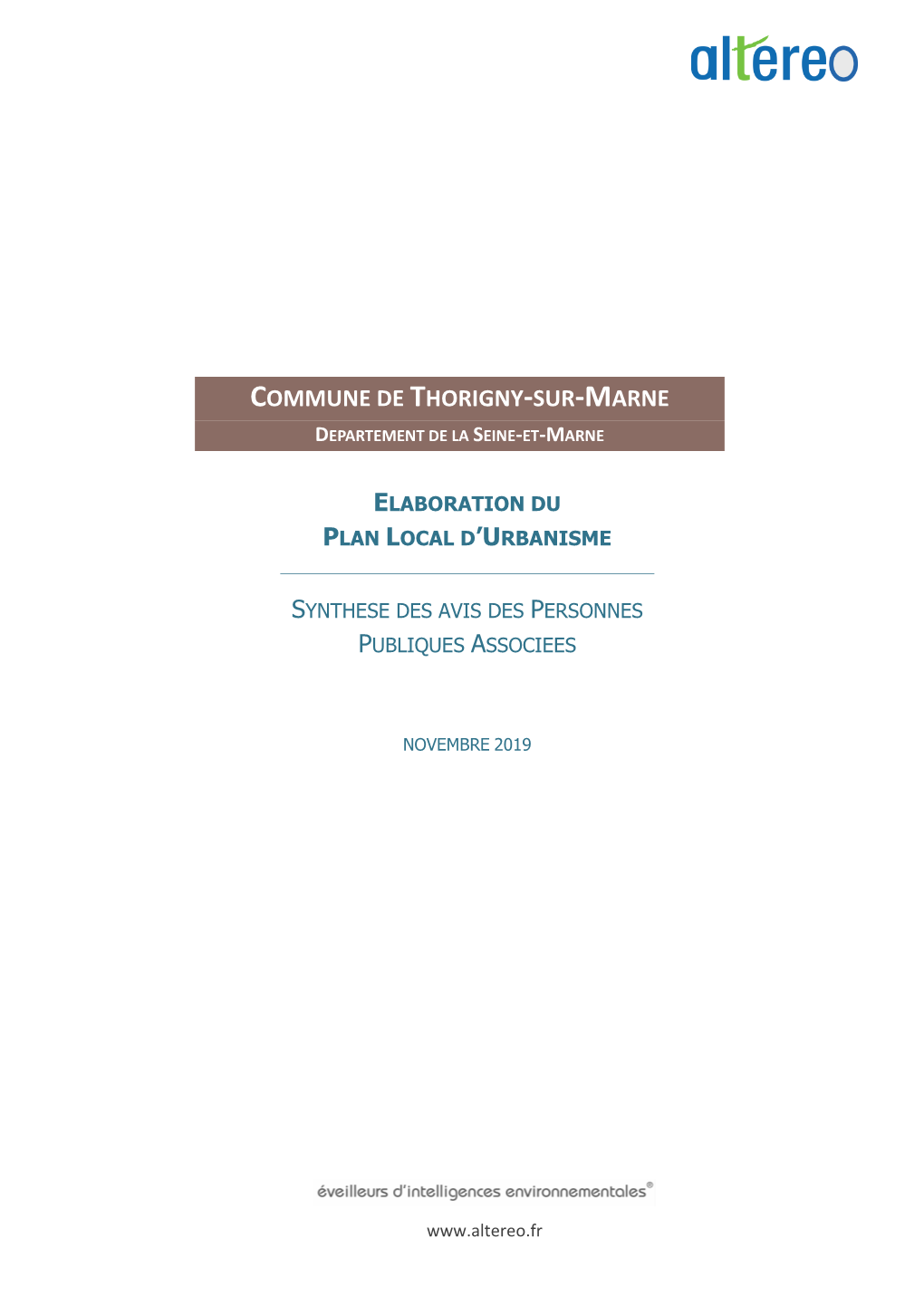 altereo

COMMUNE DE THORIGNY-SUR-MARNE

DEPARTEMENT DE LA SEINE-ET-MARNE

ELABORATION DU
PLAN LOCAL D'URBANISME

SYNTHESE DES AVIS DES PERSONNES PUBLIQUES ASSOCIEES

NOVEMBRE 2019

éveilleurs d'intelligences environnementales®

www.altereo.fr